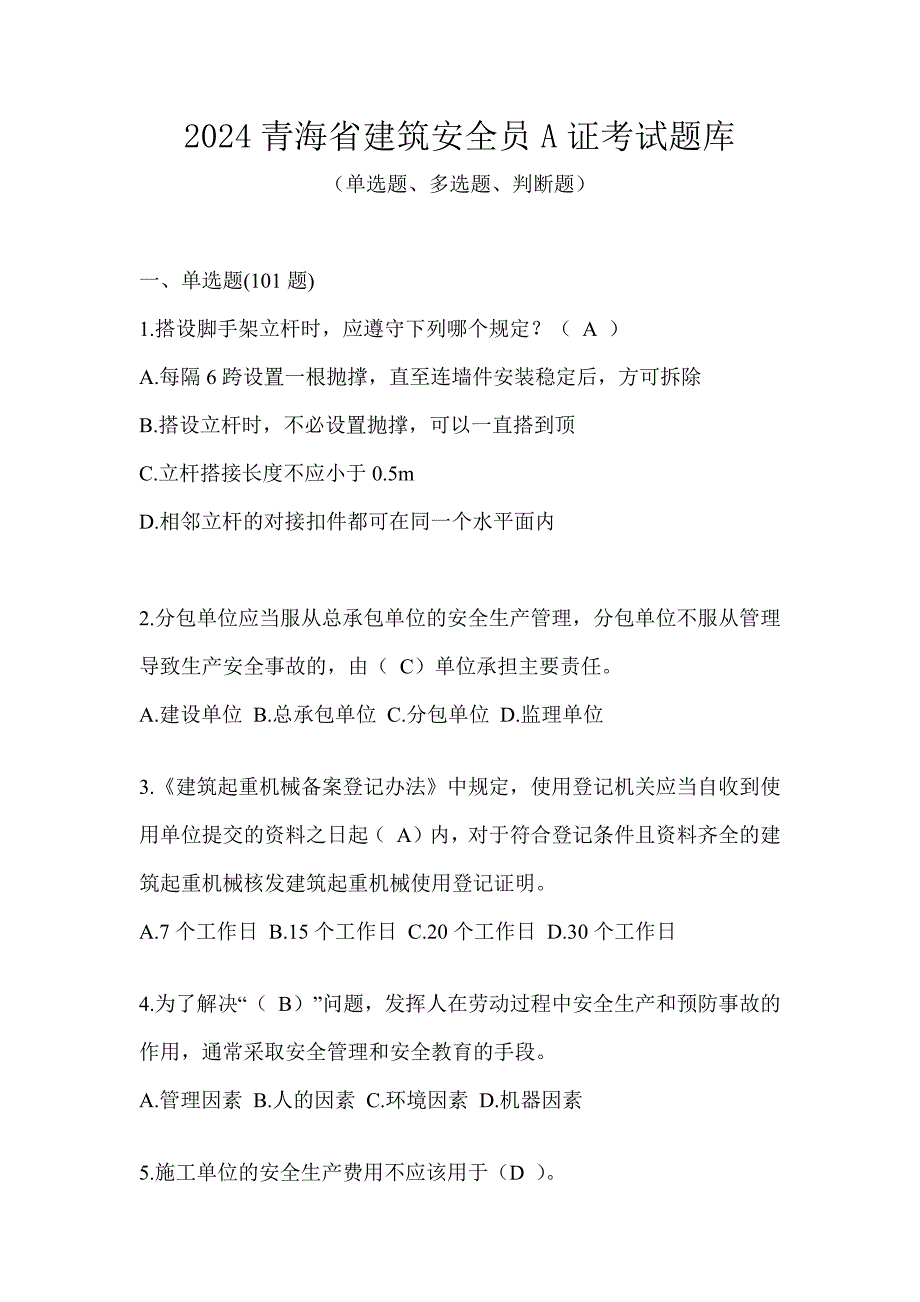 2024 青海省建筑安全员 A 证考试题库

（单选题、多选题、判断题）

一、单选题(101 题)

1.搭设脚手架立杆时，应遵守下列哪个规定？（ A ）

A.每隔 6 跨设置一根抛撑，直至连墙件安装稳定后，方可拆除

B.搭设立杆时，不必设置抛撑，可以一直搭到顶

C.立杆搭接长度不应小于 0.5m

D.相邻立杆的对接扣件都可在同一个水平面内

2.分包单位应当服从总承包单位的安全生产管理，分包单位不服从管理导致生产安全事故的，由（ C）单位承担主要责任。

A.建设单位 B.总承包单位 C.分包单位 D.监理单位

3.《建筑起重机械备案登记办法》中规定，使用登记机关应当自收到使用单位提交的资料之日起（ A）内，对于符合登记条件且资料齐全的建筑起重机械核发建筑起重机械使用登记证明。

A.7 个工作日 B.15 个工作日 C.20 个工作日 D.30 个工作日

4.为了解决“（ B）”问题，发挥人在劳动过程中安全生产和预防事故的作用，通常采取安全管理和安全教育的手段。

A.管理因素 B.人的因素 C.环境因素 D.机器因素

5.施工单位的安全生产费用不应该用于（D ）。